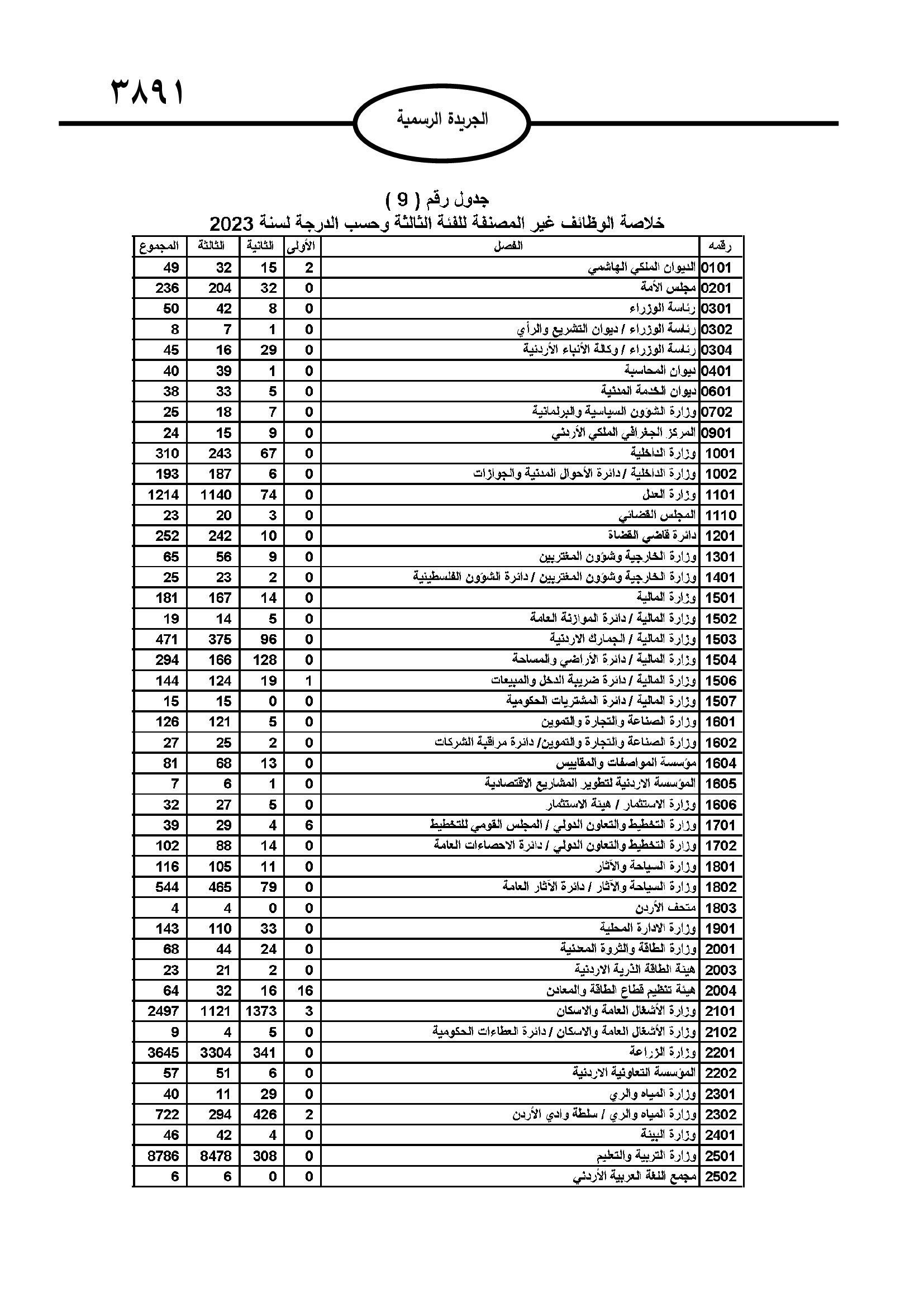 ٣٨٩١

الجريدة الرسمية

جدول رقم ( 9 )
خلاصة الوظائف غير المصنفة للفئة الثالثة وحسب الدرجة لسنة 2023

| رقمه | الفصل | الأولى | الثانية | الثالثة | المجموع |
|---|---|---|---|---|---|
| 0101 | الديوان الملكي الهاشمي | 2 | 15 | 32 | 49 |
| 0201 | مجلس الأمة | 0 | 32 | 204 | 236 |
| 0301 | رئاسة الوزراء | 0 | 8 | 42 | 50 |
| 0302 | رئاسة الوزراء / ديوان التشريع والرأي | 0 | 1 | 7 | 8 |
| 0304 | رئاسة الوزراء / وكالة الأنباء الأردنية | 0 | 29 | 16 | 45 |
| 0401 | ديوان المحاسبة | 0 | 1 | 39 | 40 |
| 0601 | ديوان الخدمة المدنية | 0 | 5 | 33 | 38 |
| 0702 | وزارة الشؤون السياسية والبرلمانية | 0 | 7 | 18 | 25 |
| 0901 | المركز الجغرافي الملكي الأردني | 0 | 9 | 15 | 24 |
| 1001 | وزارة الداخلية | 0 | 67 | 243 | 310 |
| 1002 | وزارة الداخلية / دائرة الأحوال المدنية والجوازات | 0 | 6 | 187 | 193 |
| 1101 | وزارة العدل | 0 | 74 | 1140 | 1214 |
| 1110 | المجلس القضائي | 0 | 3 | 20 | 23 |
| 1201 | دائرة قاضي القضاة | 0 | 10 | 242 | 252 |
| 1301 | وزارة الخارجية وشؤون المغتربين | 0 | 9 | 56 | 65 |
| 1401 | وزارة الخارجية وشؤون المغتربين / دائرة الشؤون الفلسطينية | 0 | 2 | 23 | 25 |
| 1501 | وزارة المالية | 0 | 14 | 167 | 181 |
| 1502 | وزارة المالية / دائرة الموازنة العامة | 0 | 5 | 14 | 19 |
| 1503 | وزارة المالية / الجمارك الاردنية | 0 | 96 | 375 | 471 |
| 1504 | وزارة المالية / دائرة الأراضي والمساحة | 0 | 128 | 166 | 294 |
| 1506 | وزارة المالية / دائرة ضريبة الدخل والمبيعات | 1 | 19 | 124 | 144 |
| 1507 | وزارة المالية / دائرة المشتريات الحكومية | 0 | 0 | 15 | 15 |
| 1601 | وزارة الصناعة والتجارة والتموين | 0 | 5 | 121 | 126 |
| 1602 | وزارة الصناعة والتجارة والتموين/ دائرة مراقبة الشركات | 0 | 2 | 25 | 27 |
| 1604 | مؤسسة المواصفات والمقاييس | 0 | 13 | 68 | 81 |
| 1605 | المؤسسة الاردنية لتطوير المشاريع الاقتصادية | 0 | 1 | 6 | 7 |
| 1606 | وزارة الاستثمار / هيئة الاستثمار | 0 | 5 | 27 | 32 |
| 1701 | وزارة التخطيط والتعاون الدولي / المجلس القومي للتخطيط | 6 | 4 | 29 | 39 |
| 1702 | وزارة التخطيط والتعاون الدولي / دائرة الاحصاءات العامة | 0 | 14 | 88 | 102 |
| 1801 | وزارة السياحة والآثار | 0 | 11 | 105 | 116 |
| 1802 | وزارة السياحة والآثار / دائرة الآثار العامة | 0 | 79 | 465 | 544 |
| 1803 | متحف الأردن | 0 | 0 | 4 | 4 |
| 1901 | وزارة الادارة المحلية | 0 | 33 | 110 | 143 |
| 2001 | وزارة الطاقة والثروة المعدنية | 0 | 24 | 44 | 68 |
| 2003 | هيئة الطاقة الذرية الاردنية | 0 | 2 | 21 | 23 |
| 2004 | هيئة تنظيم قطاع الطاقة والمعادن | 16 | 16 | 32 | 64 |
| 2101 | وزارة الأشغال العامة والاسكان | 3 | 1373 | 1121 | 2497 |
| 2102 | وزارة الأشغال العامة والاسكان / دائرة العطاءات الحكومية | 0 | 5 | 4 | 9 |
| 2201 | وزارة الزراعة | 0 | 341 | 3304 | 3645 |
| 2202 | المؤسسة التعاونية الاردنية | 0 | 6 | 51 | 57 |
| 2301 | وزارة المياه والري | 0 | 29 | 11 | 40 |
| 2302 | وزارة المياه والري / سلطة وادي الأردن | 2 | 426 | 294 | 722 |
| 2401 | وزارة البيئة | 0 | 4 | 42 | 46 |
| 2501 | وزارة التربية والتعليم | 0 | 308 | 8478 | 8786 |
| 2502 | مجمع اللغة العربية الأردني | 0 | 0 | 6 | 6 |